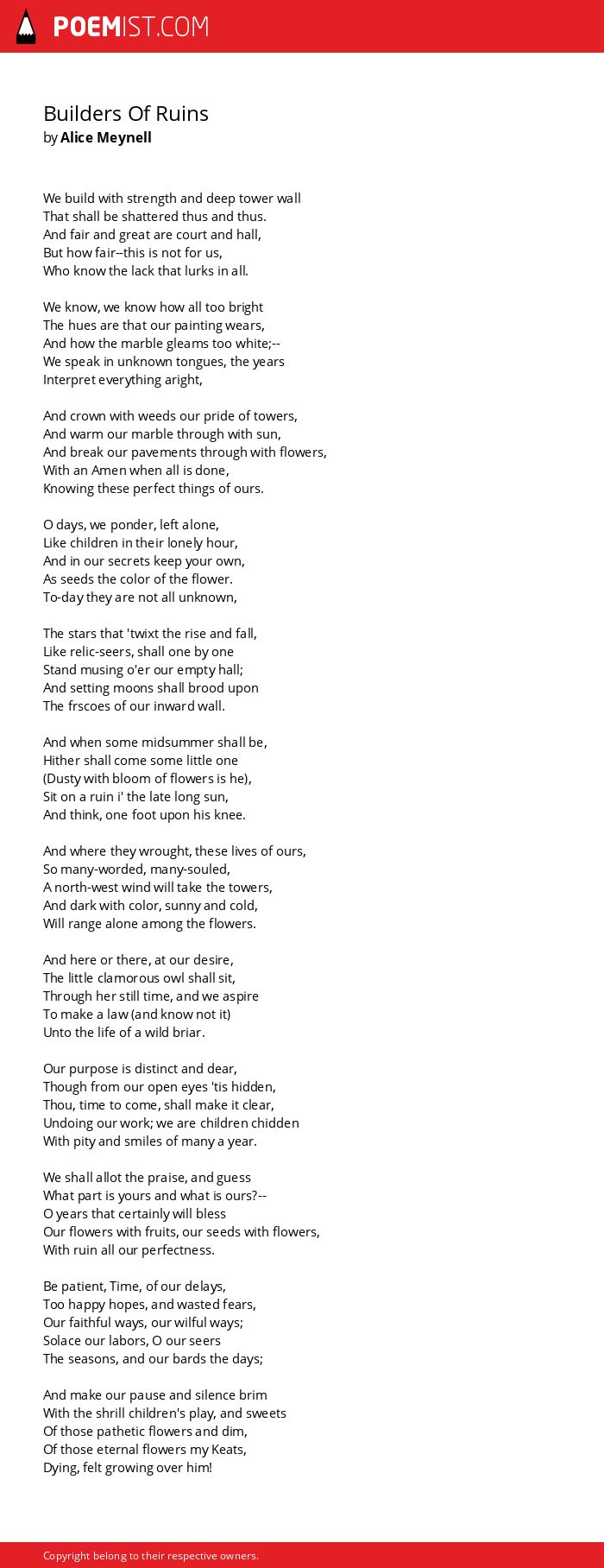 POEMIST.COM

Builders Of Ruins
by Alice Meynell

We build with strength and deep tower wall
That shall be shattered thus and thus.
And fair and great are court and hall,
But how fair--this is not for us,
Who know the lack that lurks in all.

We know, we know how all too bright
The hues are that our painting wears,
And how the marble gleams too white;--
We speak in unknown tongues, the years
Interpret everything aright,

And crown with weeds our pride of towers,
And warm our marble through with sun,
And break our pavements through with flowers,
With an Amen when all is done,
Knowing these perfect things of ours.

O days, we ponder, left alone,
Like children in their lonely hour,
And in our secrets keep your own,
As seeds the color of the flower.
To-day they are not all unknown,

The stars that 'twixt the rise and fall,
Like relic-seers, shall one by one
Stand musing o'er our empty hall;
And setting moons shall brood upon
The frscoes of our inward wall.

And when some midsummer shall be,
Hither shall come some little one
(Dusty with bloom of flowers is he),
Sit on a ruin i' the late long sun,
And think, one foot upon his knee.

And where they wrought, these lives of ours,
So many-worded, many-souled,
A north-west wind will take the towers,
And dark with color, sunny and cold,
Will range alone among the flowers.

And here or there, at our desire,
The little clamorous owl shall sit,
Through her still time, and we aspire
To make a law (and know not it)
Unto the life of a wild briar.

Our purpose is distinct and dear,
Though from our open eyes 'tis hidden,
Thou, time to come, shall make it clear,
Undoing our work; we are children chidden
With pity and smiles of many a year.

We shall allot the praise, and guess
What part is yours and what is ours?--
O years that certainly will bless
Our flowers with fruits, our seeds with flowers,
With ruin all our perfectness.

Be patient, Time, of our delays,
Too happy hopes, and wasted fears,
Our faithful ways, our wilful ways;
Solace our labors, O our seers
The seasons, and our bards the days;

And make our pause and silence brim
With the shrill children's play, and sweets
Of those pathetic flowers and dim,
Of those eternal flowers my Keats,
Dying, felt growing over him!

Copyright belong to their respective owners.